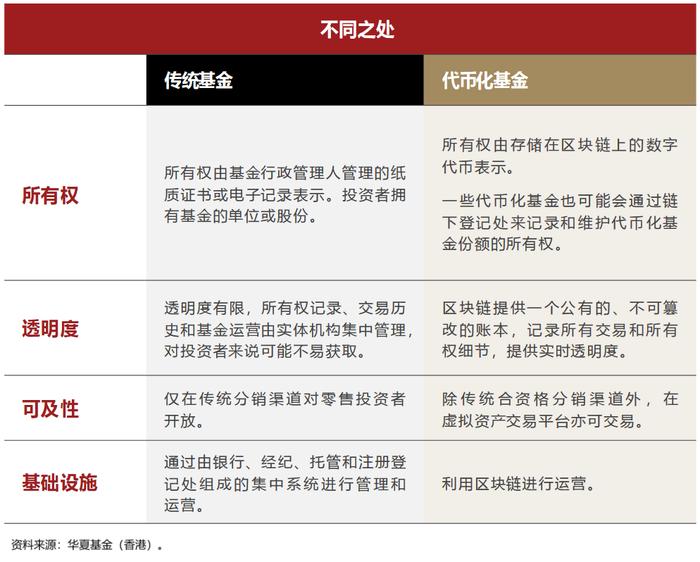 不同之处

| | 传统基金 | 代币化基金 |
|---|---|---|
| 所有权 | 所有权由基金行政管理人管理的纸质证书或电子记录表示。投资者拥有基金的单位或股份。 | 所有权由存储在区块链上的数字代币表示。<br>一些代币化基金也可能会通过链下登记处来记录和维护代币化基金份额的所有权。 |
| 透明度 | 透明度有限，所有权记录、交易历史和基金运营由实体机构集中管理，对投资者来说可能不易获取。 | 区块链提供一个公有的、不可篡改的账本，记录所有交易和所有权细节，提供实时透明度。 |
| 可及性 | 仅在传统分销渠道对零售投资者开放。 | 除传统合资格分销渠道外，在虚拟资产交易平台亦可交易。 |
| 基础设施 | 通过由银行、经纪、托管和注册登记处组成的集中系统进行管理和运营。 | 利用区块链进行运营。 |

资料来源：华夏基金（香港）。